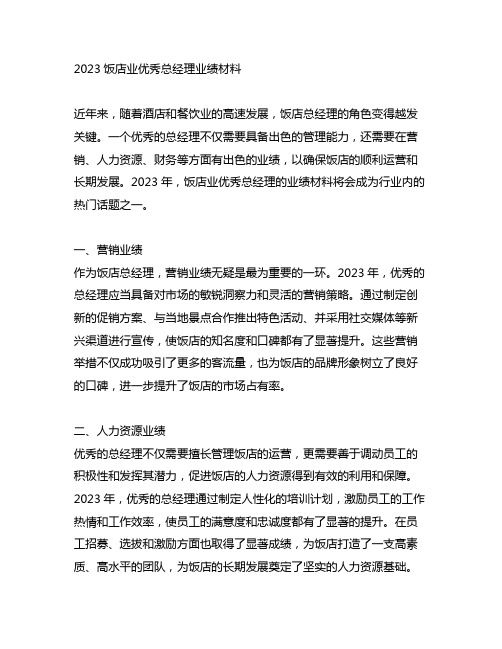 2023 饭店业优秀总经理业绩材料

近年来，随着酒店和餐饮业的高速发展，饭店总经理的角色变得越发关键。一个优秀的总经理不仅需要具备出色的管理能力，还需要在营销、人力资源、财务等方面有出色的业绩，以确保饭店的顺利运营和长期发展。2023 年，饭店业优秀总经理的业绩材料将会成为行业内的热门话题之一。

一、营销业绩
作为饭店总经理，营销业绩无疑是最为重要的一环。2023 年，优秀的总经理应当具备对市场的敏锐洞察力和灵活的营销策略。通过制定创新的促销方案、与当地景点合作推出特色活动、并采用社交媒体等新兴渠道进行宣传，使饭店的知名度和口碑都有了显著提升。这些营销举措不仅成功吸引了更多的客流量，也为饭店的品牌形象树立了良好的口碑，进一步提升了饭店的市场占有率。

二、人力资源业绩
优秀的总经理不仅需要擅长管理饭店的运营，更需要善于调动员工的积极性和发挥其潜力，促进饭店的人力资源得到有效的利用和保障。2023 年，优秀的总经理通过制定人性化的培训计划，激励员工的工作热情和工作效率，使员工的满意度和忠诚度都有了显著的提升。在员工招募、选拔和激励方面也取得了显著成绩，为饭店打造了一支高素质、高水平的团队，为饭店的长期发展奠定了坚实的人力资源基础。